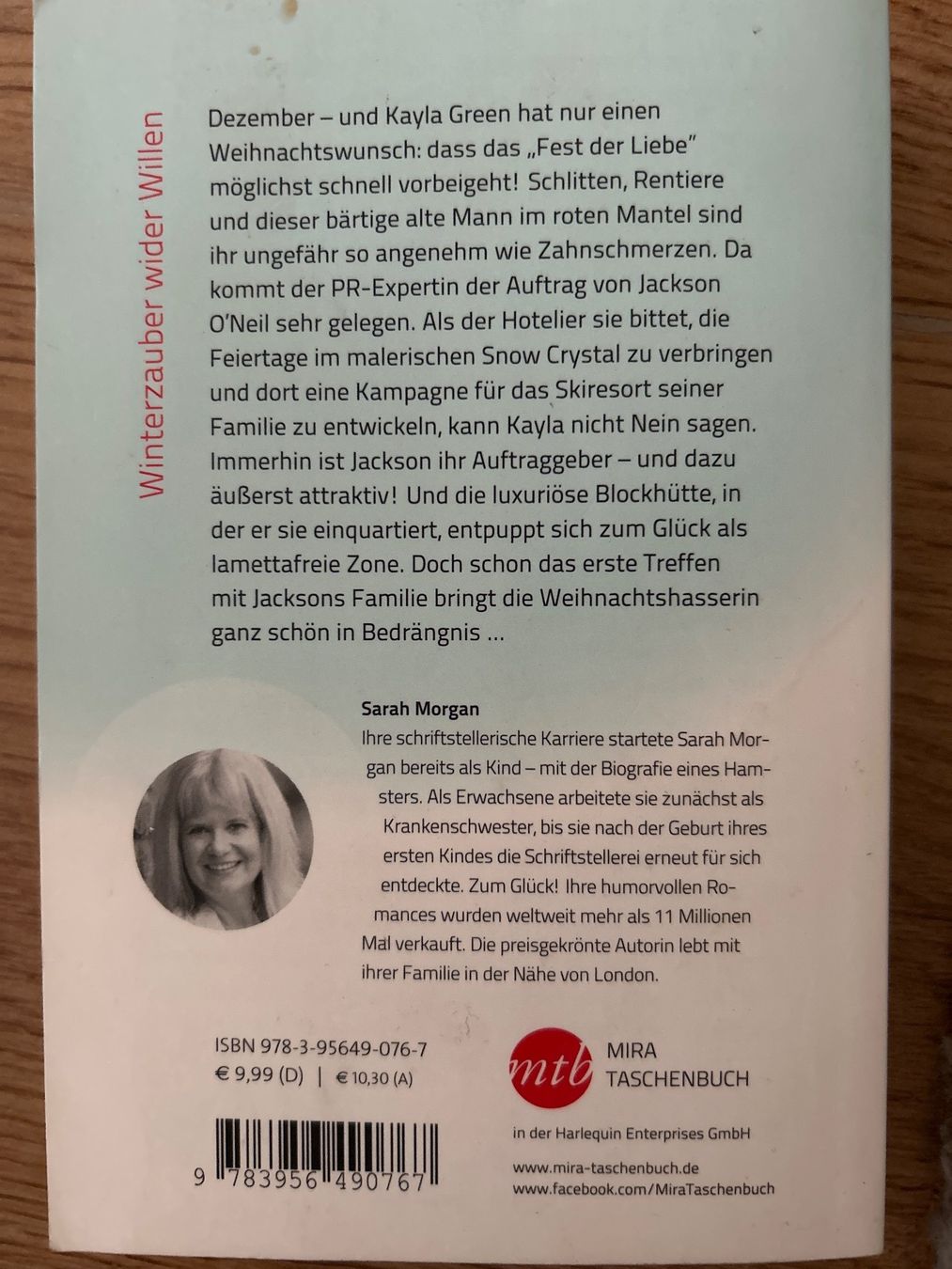 Winterzauber wider Willen

Dezember – und Kayla Green hat nur einen Weihnachtswunsch: dass das „Fest der Liebe" möglichst schnell vorbeigeht! Schlitten, Rentiere und dieser bärtige alte Mann im roten Mantel sind ihr ungefähr so angenehm wie Zahnschmerzen. Da kommt der PR-Expertin der Auftrag von Jackson O'Neil sehr gelegen. Als der Hotelier sie bittet, die Feiertage im malerischen Snow Crystal zu verbringen und dort eine Kampagne für das Skiresort seiner Familie zu entwickeln, kann Kayla nicht Nein sagen. Immerhin ist Jackson ihr Auftraggeber – und dazu äußerst attraktiv! Und die luxuriöse Blockhütte, in der er sie einquartiert, entpuppt sich zum Glück als lamettafreie Zone. Doch schon das erste Treffen mit Jacksons Familie bringt die Weihnachtshasserin ganz schön in Bedrängnis ...

Sarah Morgan
Ihre schriftstellerische Karriere startete Sarah Morgan bereits als Kind – mit der Biografie eines Hamsters. Als Erwachsene arbeitete sie zunächst als Krankenschwester, bis sie nach der Geburt ihres ersten Kindes die Schriftstellerei erneut für sich entdeckte. Zum Glück! Ihre humorvollen Romances wurden weltweit mehr als 11 Millionen Mal verkauft. Die preisgekrönte Autorin lebt mit ihrer Familie in der Nähe von London.

ISBN 978-3-95649-076-7
€ 9,99 (D) | € 10,30 (A)

9 783956 490767

mtb MIRA TASCHENBUCH

in der Harlequin Enterprises GmbH

www.mira-taschenbuch.de
www.facebook.com/MiraTaschenbuch